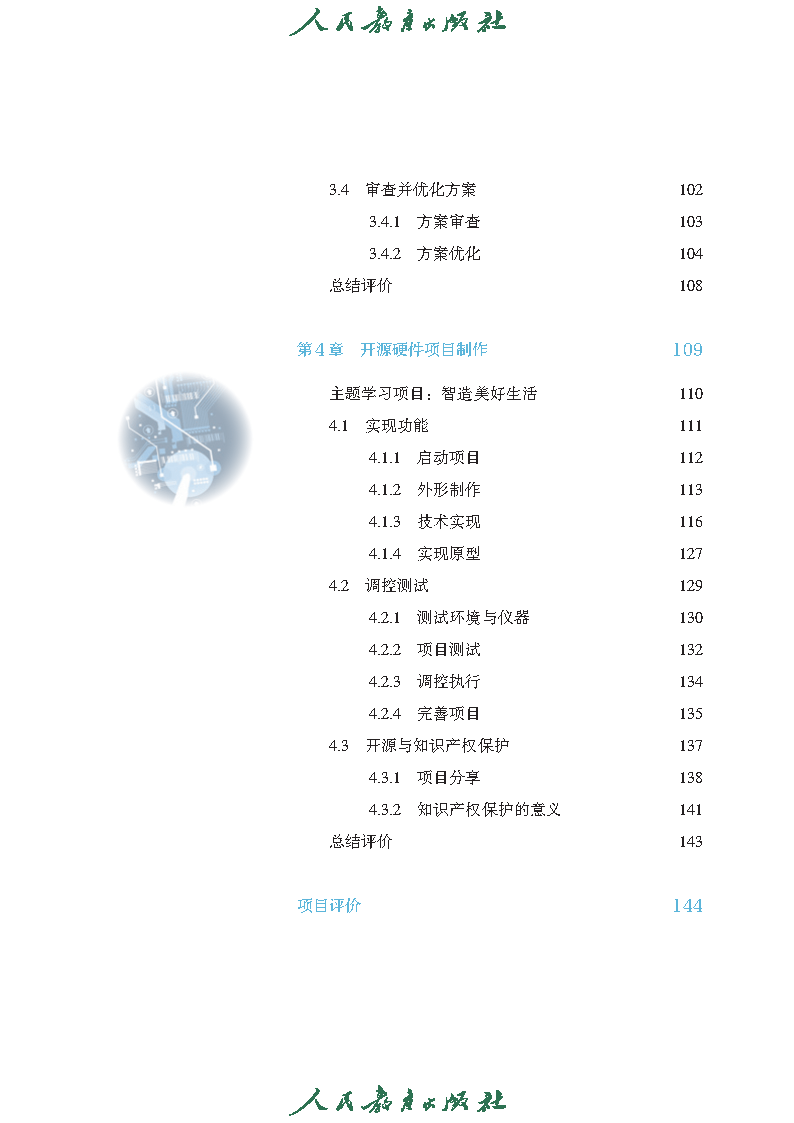 人民教育出版社

3.4 审查并优化方案 102
3.4.1 方案审查 103
3.4.2 方案优化 104
总结评价 108

第4章 开源硬件项目制作 109

主题学习项目：智造美好生活 110
4.1 实现功能 111
4.1.1 启动项目 112
4.1.2 外形制作 113
4.1.3 技术实现 116
4.1.4 实现原型 127
4.2 调控测试 129
4.2.1 测试环境与仪器 130
4.2.2 项目测试 132
4.2.3 调控执行 134
4.2.4 完善项目 135
4.3 开源与知识产权保护 137
4.3.1 项目分享 138
4.3.2 知识产权保护的意义 141
总结评价 143

项目评价 144

人民教育出版社